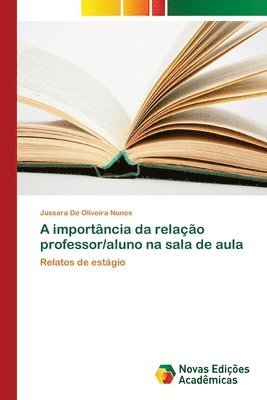 Jussara De Oliveira Nunes

A importância da relação professor/aluno na sala de aula

Relatos de estágio

Novas Edições Acadêmicas